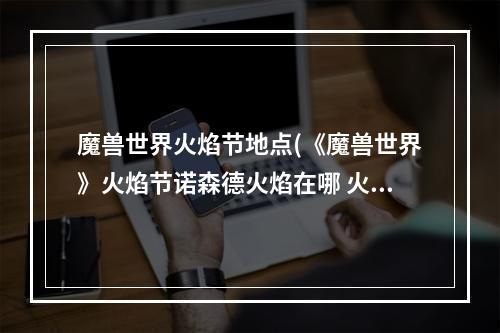 魔兽世界火焰节地点(《魔兽世界》火焰节诺森德火焰在哪 火...